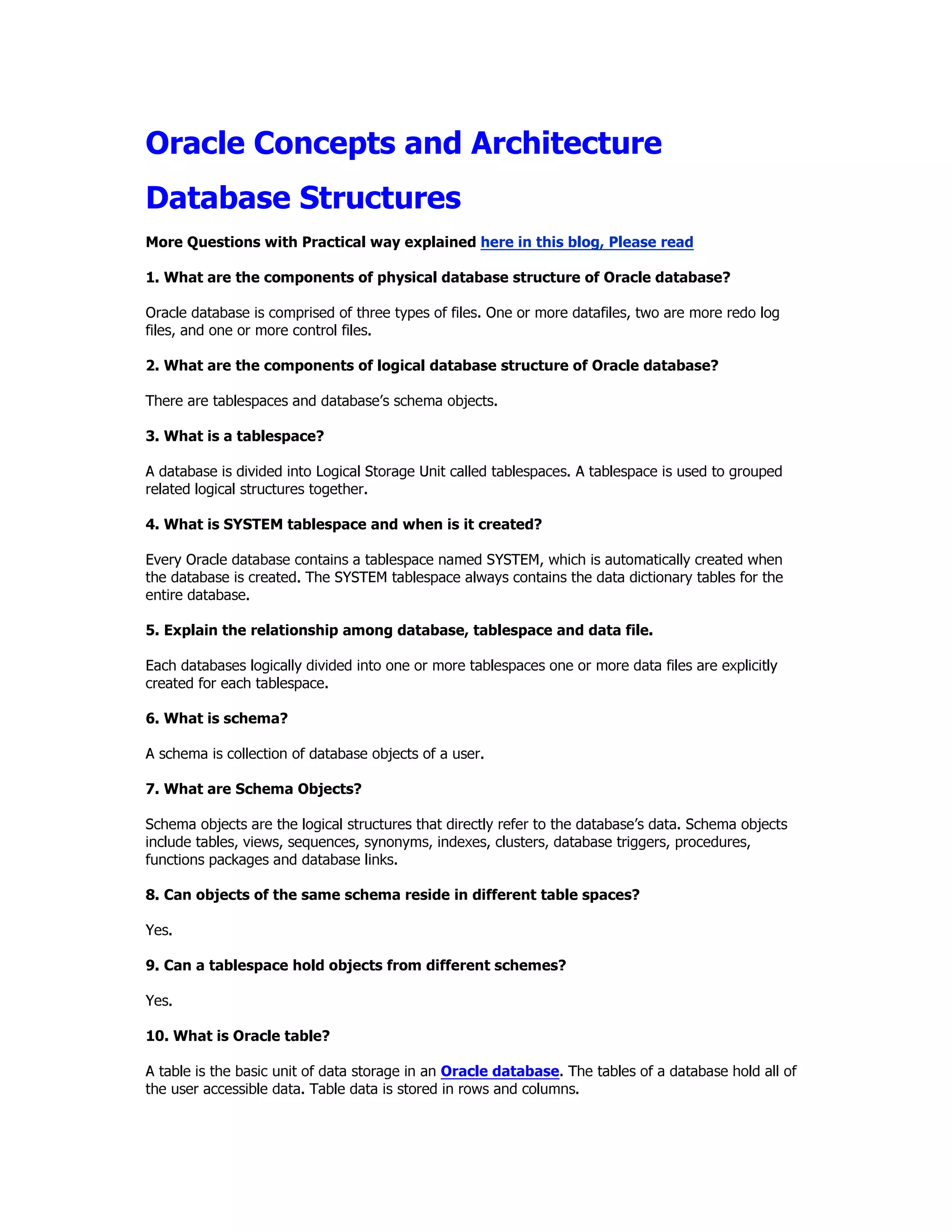 Oracle Concepts and Architecture

Database Structures

More Questions with Practical way explained here in this blog, Please read

1. What are the components of physical database structure of Oracle database?

Oracle database is comprised of three types of files. One or more datafiles, two are more redo log files, and one or more control files.

2. What are the components of logical database structure of Oracle database?

There are tablespaces and database's schema objects.

3. What is a tablespace?

A database is divided into Logical Storage Unit called tablespaces. A tablespace is used to grouped related logical structures together.

4. What is SYSTEM tablespace and when is it created?

Every Oracle database contains a tablespace named SYSTEM, which is automatically created when the database is created. The SYSTEM tablespace always contains the data dictionary tables for the entire database.

5. Explain the relationship among database, tablespace and data file.

Each databases logically divided into one or more tablespaces one or more data files are explicitly created for each tablespace.

6. What is schema?

A schema is collection of database objects of a user.

7. What are Schema Objects?

Schema objects are the logical structures that directly refer to the database's data. Schema objects include tables, views, sequences, synonyms, indexes, clusters, database triggers, procedures, functions packages and database links.

8. Can objects of the same schema reside in different table spaces?

Yes.

9. Can a tablespace hold objects from different schemes?

Yes.

10. What is Oracle table?

A table is the basic unit of data storage in an Oracle database. The tables of a database hold all of the user accessible data. Table data is stored in rows and columns.